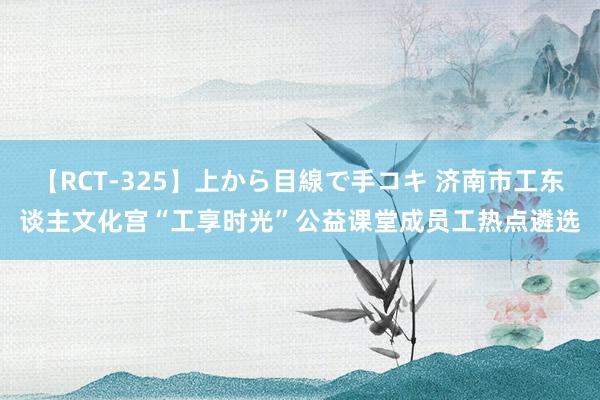 【RCT-325】上から目線で手コキ 济南市工东谈主文化宫“工享时光”公益课堂成员工热点遴选